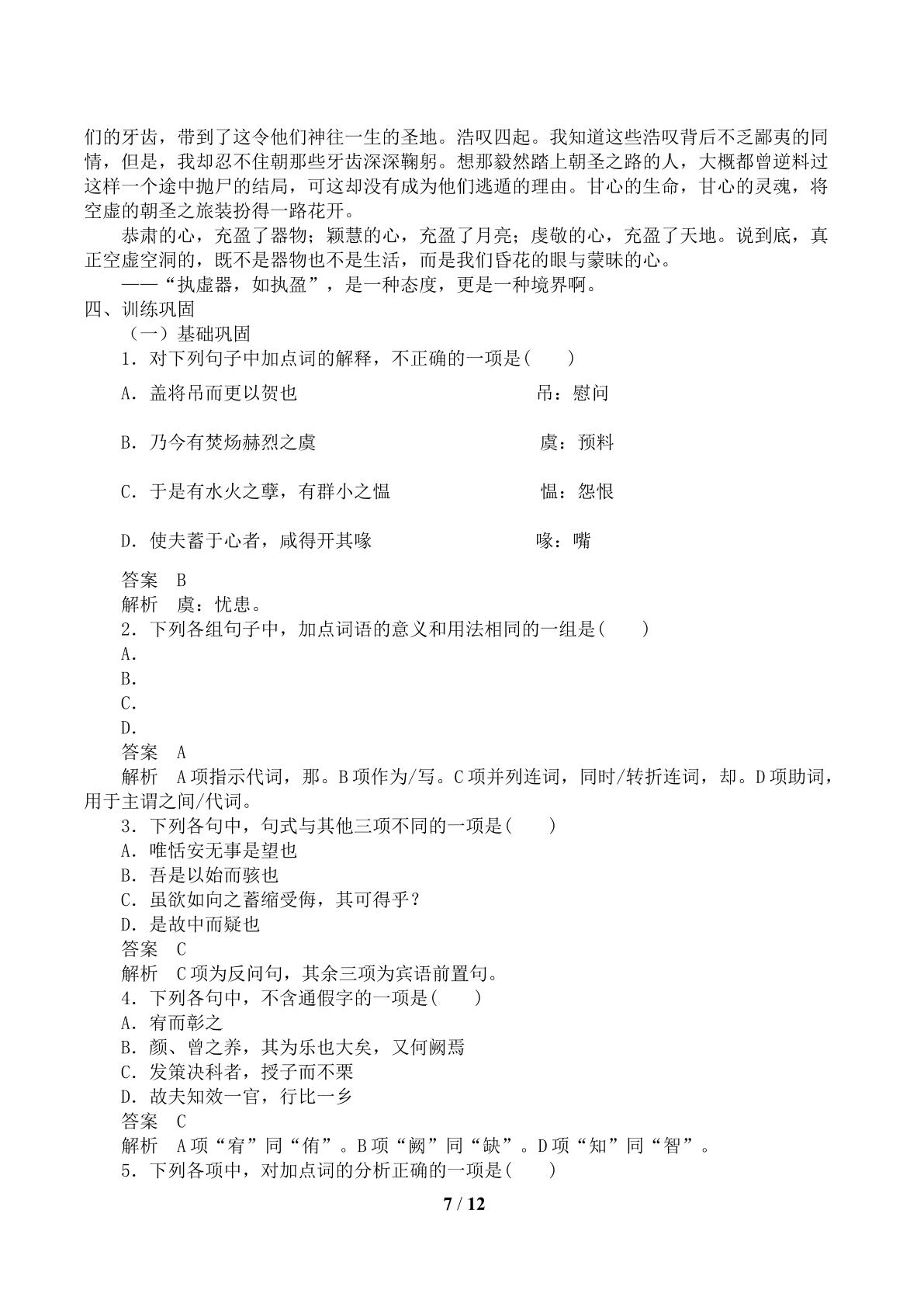 们的牙齿，带到了这令他们神往一生的圣地。浩叹四起。我知道这些浩叹背后不乏鄙夷的同情，但是，我却忍不住朝那些牙齿深深鞠躬。想那毅然踏上朝圣之路的人，大概都曾逆料过这样一个途中抛尸的结局，可这却没有成为他们逃遁的理由。甘心的生命，甘心的灵魂，将空虚的朝圣之旅装扮得一路花开。

恭肃的心，充盈了器物；颖慧的心，充盈了月亮；虔敬的心，充盈了天地。说到底，真正空虚空洞的，既不是器物也不是生活，而是我们昏花的眼与蒙昧的心。

——“执虚器，如执盈”，是一种态度，更是一种境界啊。

四、训练巩固

（一）基础巩固

1.对下列句子中加点词的解释，不正确的一项是(　　)

A.盖将吊而更以贺也　吊：慰问

B.乃今有焚炀赫烈之虞　虞：预料

C.于是有水火之孽，有群小之愠　愠：怨恨

D.使夫蓄于心者，咸得开其喙　喙：嘴

答案　B

解析　虞：忧患。

2.下列各组句子中，加点词语的意义和用法相同的一组是(　　)

A.

B.

C.

D.

答案　A

解析　A项指示代词，那。B项作为/写。C项并列连词，同时/转折连词，却。D项助词，用于主谓之间/代词。

3.下列各句中，句式与其他三项不同的一项是(　　)

A.唯恬安无事是望也

B.吾是以始而骇也

C.虽欲如向之蓄缩受侮，其可得乎？

D.是故中而疑也

答案　C

解析　C项为反问句，其余三项为宾语前置句。

4.下列各句中，不含通假字的一项是(　　)

A.宥而彰之

B.颜、曾之养，其为乐也大矣，又何阙焉

C.发策决科者，授子而不栗

D.故夫知效一官，行比一乡

答案　C

解析　A项“宥”同“侑”。B项“阙”同“缺”。D项“知”同“智”。

5.下列各项中，对加点词的分析正确的一项是(　　)

7 / 12